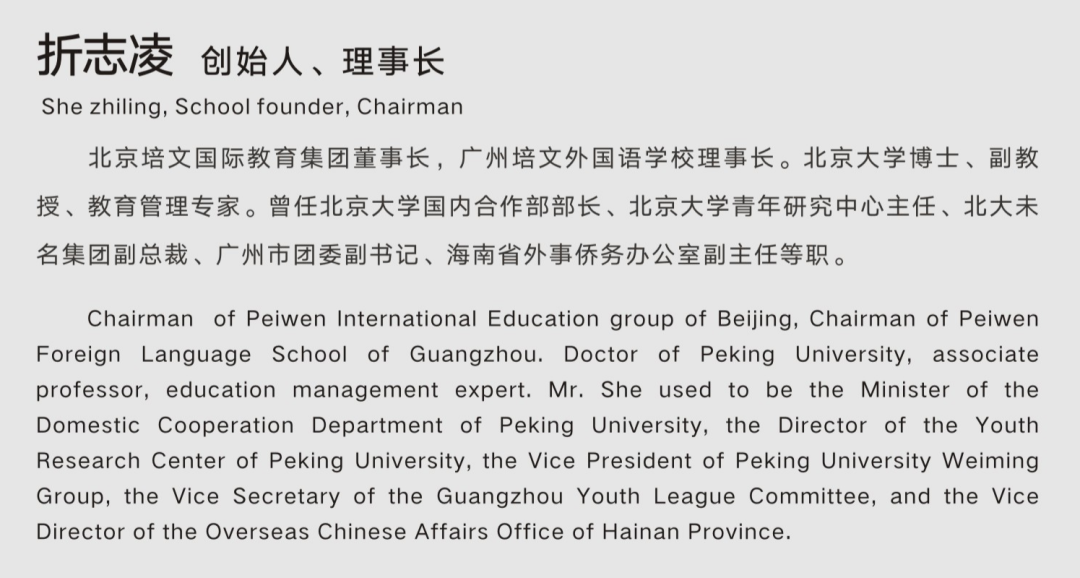 折志凌 创始人、理事长
She zhiling, School founder, Chairman

北京培文国际教育集团董事长，广州培文外国语学校理事长。北京大学博士、副教授、教育管理专家。曾任北京大学国内合作部部长、北京大学青年研究中心主任、北大未名集团副总裁、广州市团委副书记、海南省外事侨务办公室副主任等职。

Chairman of Peiwen International Education group of Beijing, Chairman of Peiwen Foreign Language School of Guangzhou. Doctor of Peking University, associate professor, education management expert. Mr. She used to be the Minister of the Domestic Cooperation Department of Peking University, the Director of the Youth Research Center of Peking University, the Vice President of Peking University Weiming Group, the Vice Secretary of the Guangzhou Youth League Committee, and the Vice Director of the Overseas Chinese Affairs Office of Hainan Province.